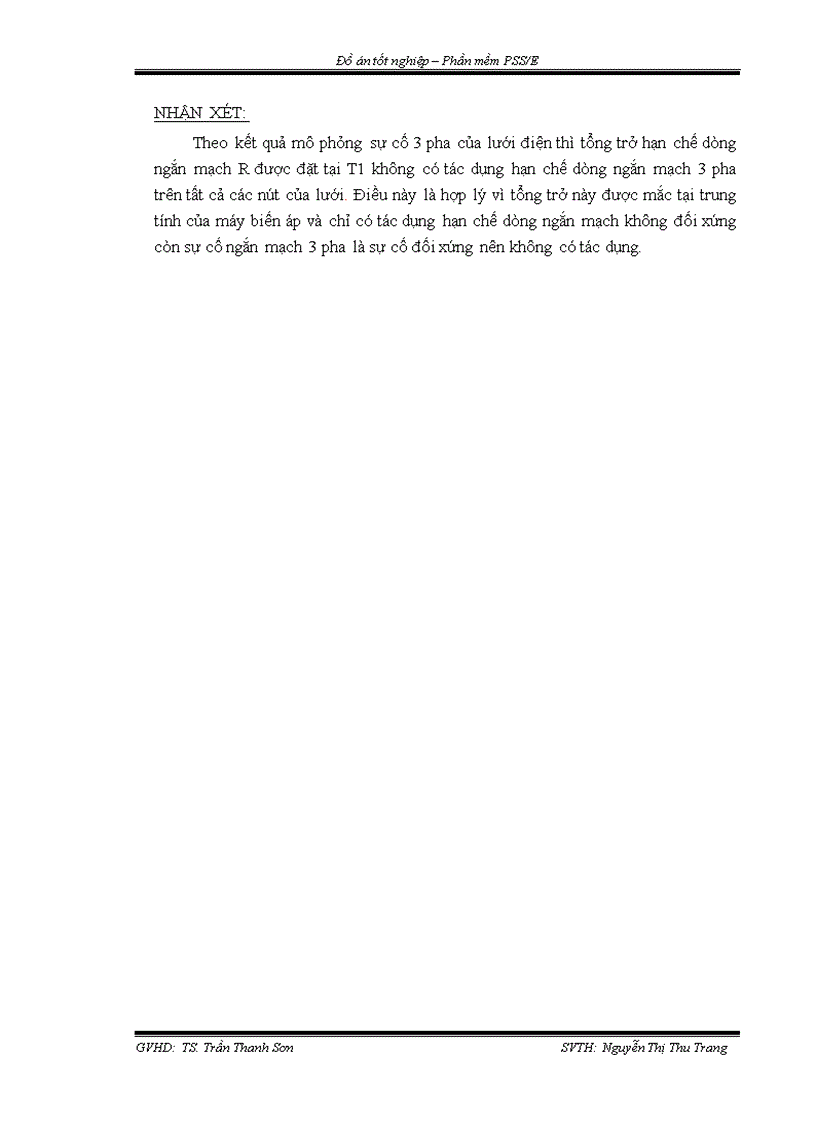 Đồ án tốt nghiệp – Phần mềm PSS/E

NHẬN XÉT:

Theo kết quả mô phỏng sự cố 3 pha của lưới điện thì tổng trở hạn chế dòng ngắn mạch R được đặt tại T1 không có tác dụng hạn chế dòng ngắn mạch 3 pha trên tất cả các nút của lưới. Điều này là hợp lý vì tổng trở này được mắc tại trung tính của máy biến áp và chỉ có tác dụng hạn chế dòng ngắn mạch không đối xứng còn sự cố ngắn mạch 3 pha là sự cố đối xứng nên không có tác dụng.

GVHD: TS. Trần Thanh Sơn

SVTH: Nguyễn Thị Thu Trang